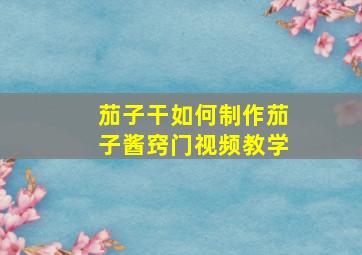 茄子干如何制作茄子酱窍门视频教学